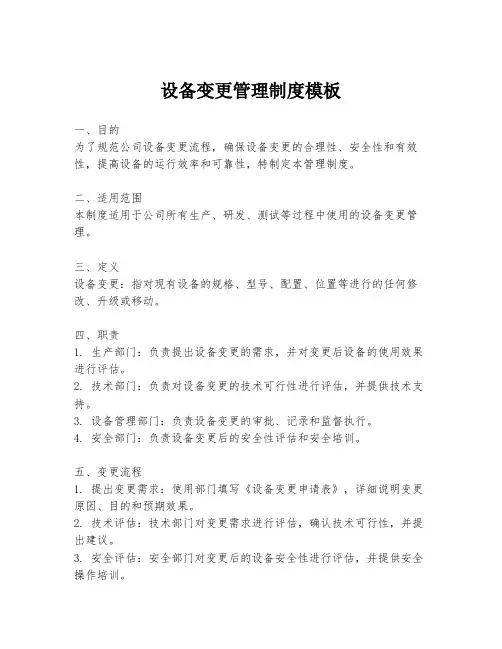 设备变更管理制度模板

一、目的
为了规范公司设备变更流程，确保设备变更的合理性、安全性和有效性，提高设备的运行效率和可靠性，特制定本管理制度。

二、适用范围
本制度适用于公司所有生产、研发、测试等过程中使用的设备变更管理。

三、定义
设备变更：指对现有设备的规格、型号、配置、位置等进行的任何修改、升级或移动。

四、职责
1. 生产部门：负责提出设备变更的需求，并对变更后设备的使用效果进行评估。
2. 技术部门：负责对设备变更的技术可行性进行评估，并提供技术支持。
3. 设备管理部门：负责设备变更的审批、记录和监督执行。
4. 安全部门：负责设备变更后的安全性评估和安全培训。

五、变更流程
1. 提出变更需求：使用部门填写《设备变更申请表》，详细说明变更原因、目的和预期效果。
2. 技术评估：技术部门对变更需求进行评估，确认技术可行性，并提出建议。
3. 安全评估：安全部门对变更后的设备安全性进行评估，并提供安全操作培训。